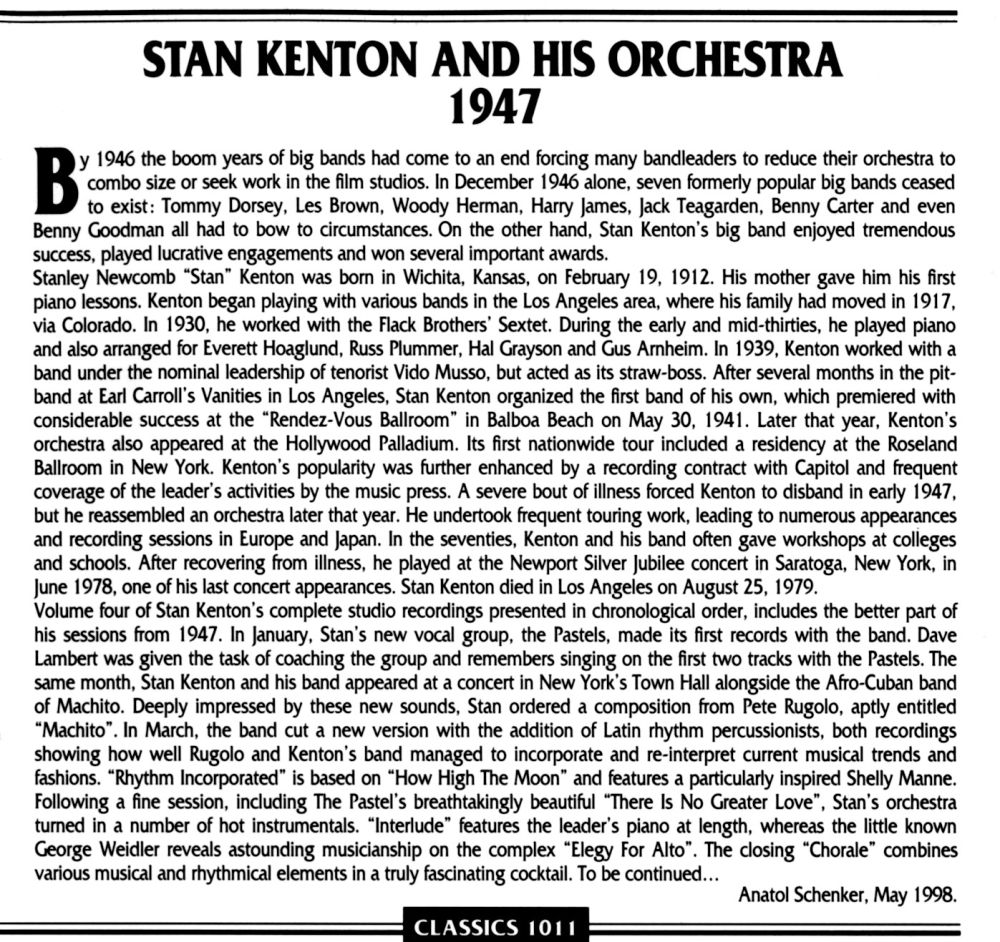 STAN KENTON AND HIS ORCHESTRA
1947

By 1946 the boom years of big bands had come to an end forcing many bandleaders to reduce their orchestra to combo size or seek work in the film studios. In December 1946 alone, seven formerly popular big bands ceased to exist: Tommy Dorsey, Les Brown, Woody Herman, Harry James, Jack Teagarden, Benny Carter and even Benny Goodman all had to bow to circumstances. On the other hand, Stan Kenton's big band enjoyed tremendous success, played lucrative engagements and won several important awards.
Stanley Newcomb "Stan" Kenton was born in Wichita, Kansas, on February 19, 1912. His mother gave him his first piano lessons. Kenton began playing with various bands in the Los Angeles area, where his family had moved in 1917, via Colorado. In 1930, he worked with the Flack Brothers' Sextet. During the early and mid-thirties, he played piano and also arranged for Everett Hoaglund, Russ Plummer, Hal Grayson and Gus Arnheim. In 1939, Kenton worked with a band under the nominal leadership of tenorist Vido Musso, but acted as its straw-boss. After several months in the pit-band at Earl Carroll's Vanities in Los Angeles, Stan Kenton organized the first band of his own, which premiered with considerable success at the "Rendez-Vous Ballroom" in Balboa Beach on May 30, 1941. Later that year, Kenton's orchestra also appeared at the Hollywood Palladium. Its first nationwide tour included a residency at the Roseland Ballroom in New York. Kenton's popularity was further enhanced by a recording contract with Capitol and frequent coverage of the leader's activities by the music press. A severe bout of illness forced Kenton to disband in early 1947, but he reassembled an orchestra later that year. He undertook frequent touring work, leading to numerous appearances and recording sessions in Europe and Japan. In the seventies, Kenton and his band often gave workshops at colleges and schools. After recovering from illness, he played at the Newport Silver Jubilee concert in Saratoga, New York, in June 1978, one of his last concert appearances. Stan Kenton died in Los Angeles on August 25, 1979.
Volume four of Stan Kenton's complete studio recordings presented in chronological order, includes the better part of his sessions from 1947. In January, Stan's new vocal group, the Pastels, made its first records with the band. Dave Lambert was given the task of coaching the group and remembers singing on the first two tracks with the Pastels. The same month, Stan Kenton and his band appeared at a concert in New York's Town Hall alongside the Afro-Cuban band of Machito. Deeply impressed by these new sounds, Stan ordered a composition from Pete Rugolo, aptly entitled "Machito". In March, the band cut a new version with the addition of Latin rhythm percussionists, both recordings showing how well Rugolo and Kenton's band managed to incorporate and re-interpret current musical trends and fashions. "Rhythm Incorporated" is based on "How High The Moon" and features a particularly inspired Shelly Manne. Following a fine session, including The Pastel's breathtakingly beautiful "There Is No Greater Love", Stan's orchestra turned in a number of hot instrumentals. "Interlude" features the leader's piano at length, whereas the little known George Weidler reveals astounding musicianship on the complex "Elegy For Alto". The closing "Chorale" combines various musical and rhythmical elements in a truly fascinating cocktail. To be continued...
Anatol Schenker, May 1998.

CLASSICS 1011